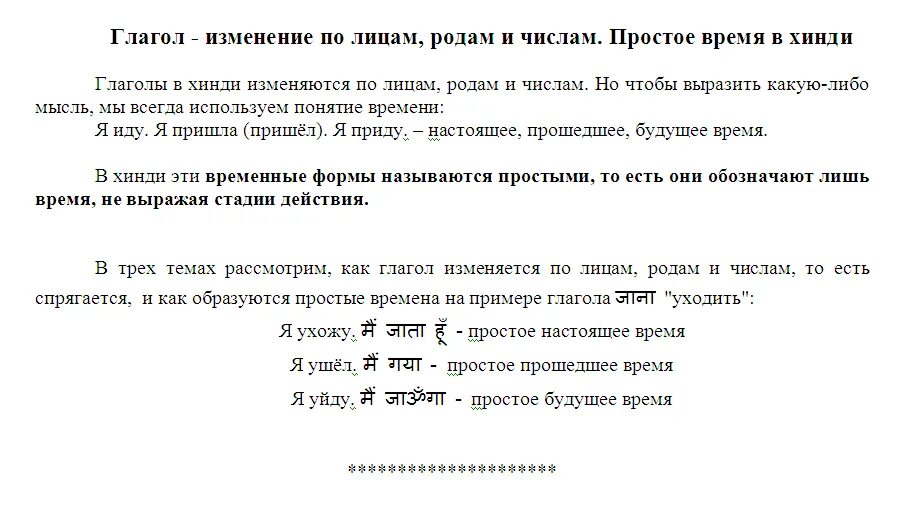 Глагол - изменение по лицам, родам и числам. Простое время в хинди

Глаголы в хинди изменяются по лицам, родам и числам. Но чтобы выразить какую-либо мысль, мы всегда используем понятие времени:
Я иду. Я пришла (пришёл). Я приду. – настоящее, прошедшее, будущее время.

В хинди эти временные формы называются простыми, то есть они обозначают лишь время, не выражая стадии действия.

В трех темах рассмотрим, как глагол изменяется по лицам, родам и числам, то есть спрягается, и как образуются простые времена на примере глагола जाना "уходить":

Я ухожу. मैं जाता हूँ - простое настоящее время

Я ушёл. मैं गया - простое прошедшее время

Я уйду. मैं जाऊँगा - простое будущее время

********************